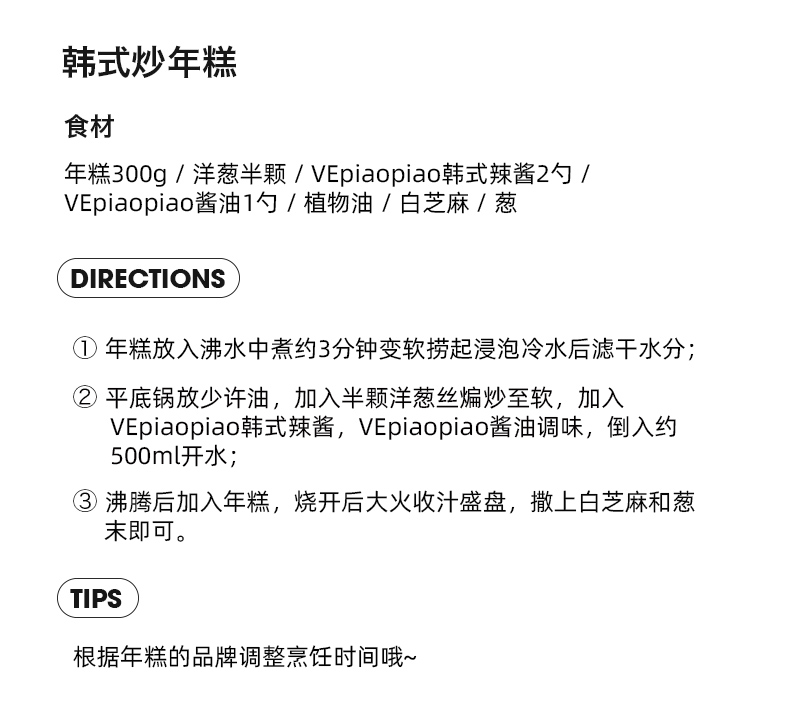 韩式炒年糕

食材

年糕300g / 洋葱半颗 / VEpiaopiao韩式辣酱2勺 / VEpiaopiao酱油1勺 / 植物油 / 白芝麻 / 葱

DIRECTIONS

① 年糕放入沸水中煮约3分钟变软捞起浸泡冷水后滤干水分;

② 平底锅放少许油，加入半颗洋葱丝煸炒至软，加入VEpiaopiao韩式辣酱，VEpiaopiao酱油调味，倒入约500ml开水;

③ 沸腾后加入年糕，烧开后大火收汁盛盘，撒上白芝麻和葱末即可。

TIPS

根据年糕的品牌调整烹饪时间哦~